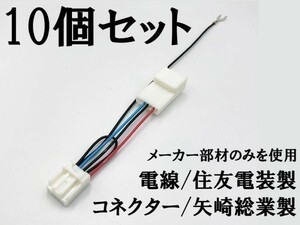 10個セット

メーカー部材のみを使用
電線/住友電装製
コネクター/矢崎総業製